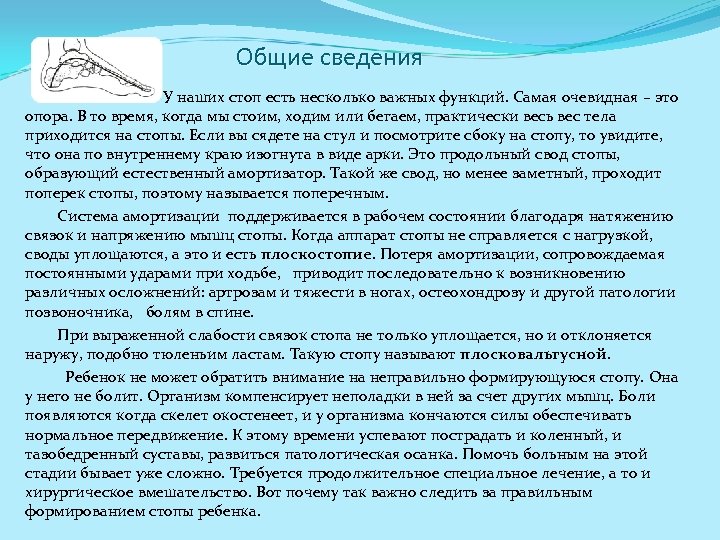 Общие сведения

У наших стоп есть несколько важных функций. Самая очевидная – это опора. В то время, когда мы стоим, ходим или бегаем, практически весь вес тела приходится на стопы. Если вы сядете на стул и посмотрите сбоку на стопу, то увидите, что она по внутреннему краю изогнута в виде арки. Это продольный свод стопы, образующий естественный амортизатор. Такой же свод, но менее заметный, проходит поперек стопы, поэтому называется поперечным.

Система амортизации поддерживается в рабочем состоянии благодаря натяжению связок и напряжению мышц стопы. Когда аппарат стопы не справляется с нагрузкой, своды уплощаются, а это и есть плоскостопие. Потеря амортизации, сопровождаемая постоянными ударами при ходьбе, приводит последовательно к возникновению различных осложнений: артрозам и тяжести в ногах, остеохондрозу и другой патологии позвоночника, болям в спине.

При выраженной слабости связок стопа не только уплощается, но и отклоняется наружу, подобно тюленьим ластам. Такую стопу называют плосковальгусной.

Ребенок не может обратить внимание на неправильно формирующуюся стопу. Она у него не болит. Организм компенсирует неполадки в ней за счет других мышц. Боли появляются когда скелет окостенеет, и у организма кончаются силы обеспечивать нормальное передвижение. К этому времени успевают пострадать и коленный, и тазобедренный суставы, развиться патологическая осанка. Помочь больным на этой стадии бывает уже сложно. Требуется продолжительное специальное лечение, а то и хирургическое вмешательство. Вот почему так важно следить за правильным формированием стопы ребенка.